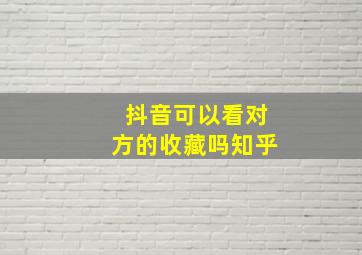 抖音可以看对方的收藏吗知乎